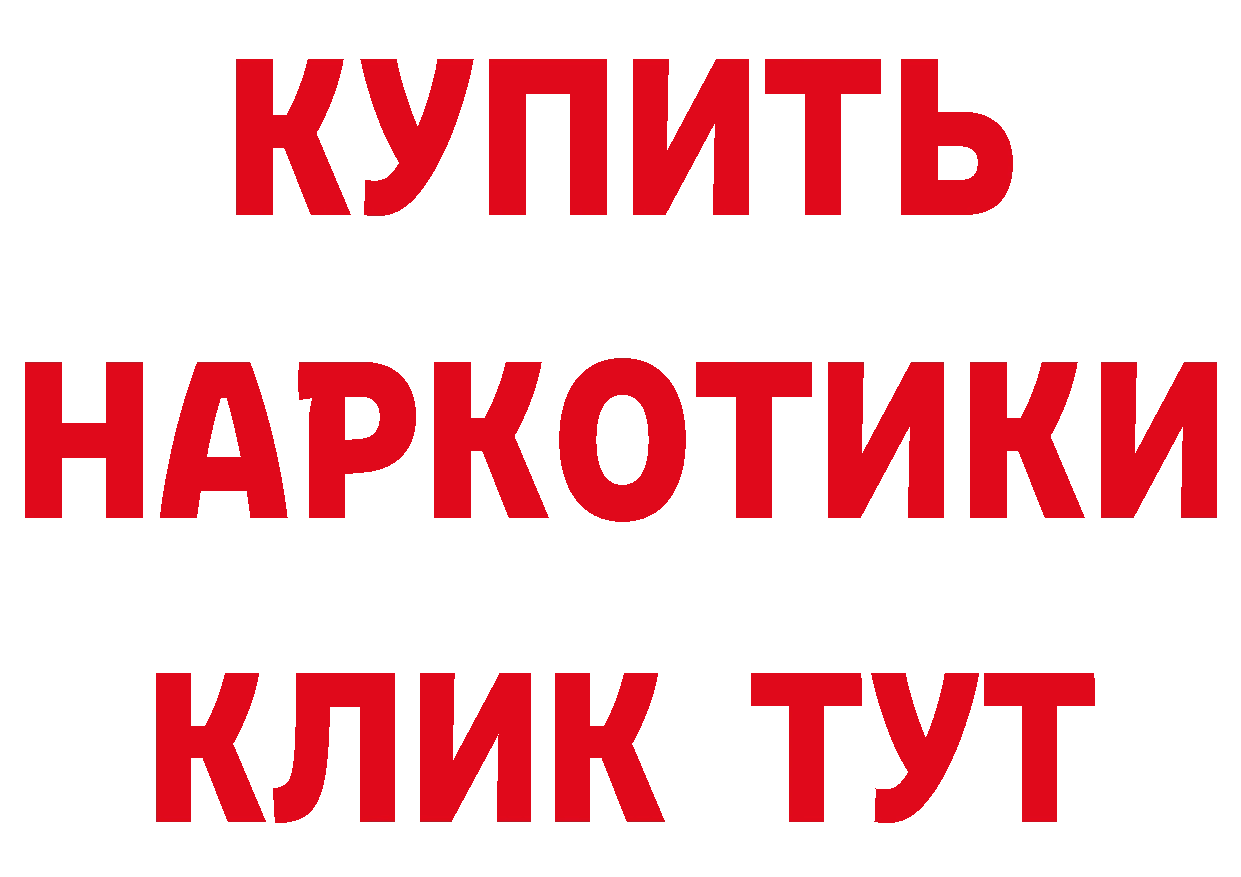 КУПИТЬ НАРКОТИКИ КЛИК ТУТ